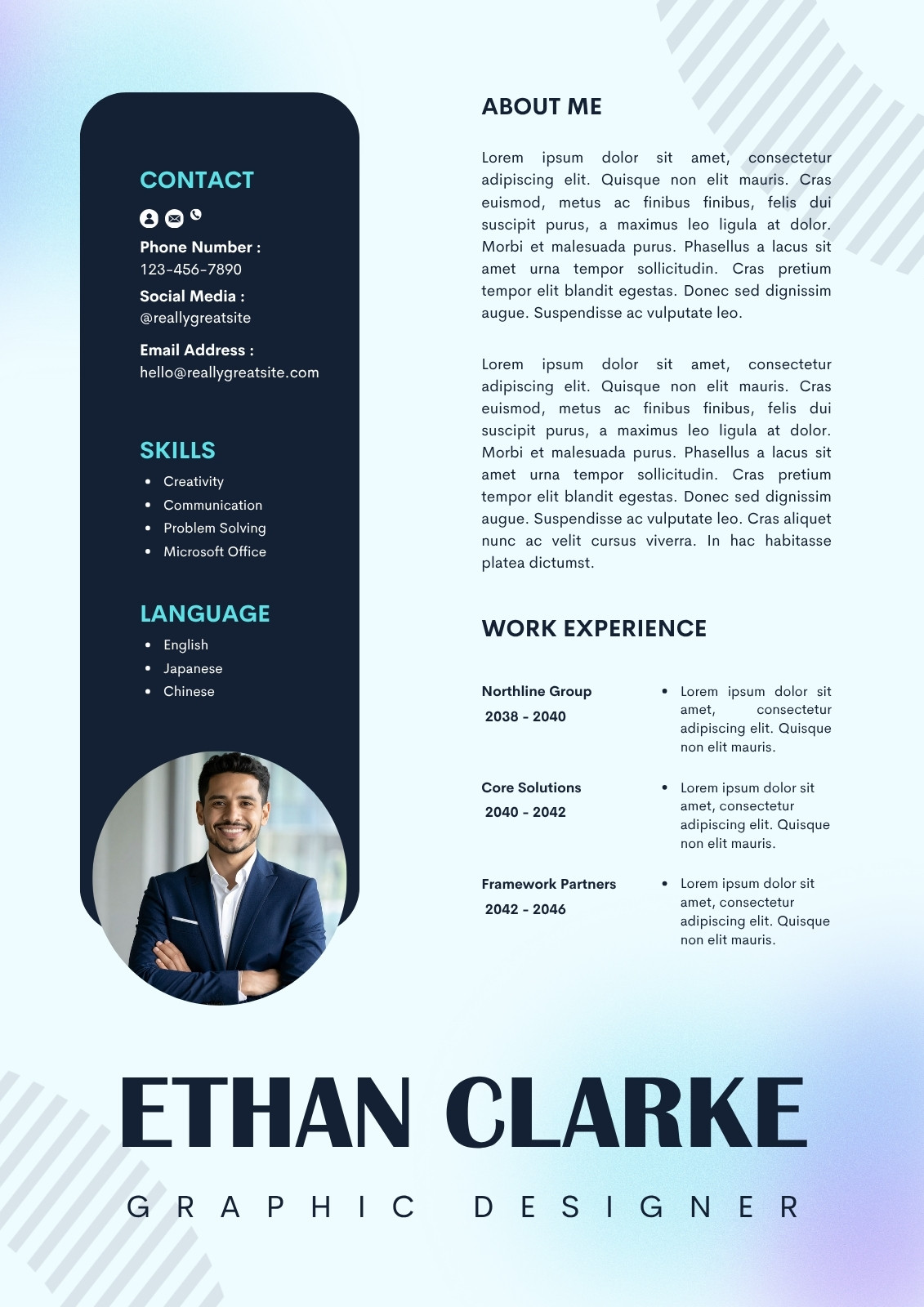 CONTACT

Phone Number :
123-456-7890

Social Media :
@reallygreatsite

Email Address :
hello@reallygreatsite.com

SKILLS
• Creativity
• Communication
• Problem Solving
• Microsoft Office

LANGUAGE
• English
• Japanese
• Chinese

ABOUT ME

Lorem ipsum dolor sit amet, consectetur adipiscing elit. Quisque non elit mauris. Cras euismod, metus ac finibus finibus, felis dui suscipit purus, a maximus leo ligula at dolor. Morbi et malesuada purus. Phasellus a lacus sit amet urna tempor sollicitudin. Cras pretium tempor elit blandit egestas. Donec sed dignissim augue. Suspendisse ac vulputate leo.

Lorem ipsum dolor sit amet, consectetur adipiscing elit. Quisque non elit mauris. Cras euismod, metus ac finibus finibus, felis dui suscipit purus, a maximus leo ligula at dolor. Morbi et malesuada purus. Phasellus a lacus sit amet urna tempor sollicitudin. Cras pretium tempor elit blandit egestas. Donec sed dignissim augue. Suspendisse ac vulputate leo. Cras aliquet nunc ac velit cursus viverra. In hac habitasse platea dictumst.

WORK EXPERIENCE

Northline Group
2038 - 2040
• Lorem ipsum dolor sit amet, consectetur adipiscing elit. Quisque non elit mauris.

Core Solutions
2040 - 2042
• Lorem ipsum dolor sit amet, consectetur adipiscing elit. Quisque non elit mauris.

Framework Partners
2042 - 2046
• Lorem ipsum dolor sit amet, consectetur adipiscing elit. Quisque non elit mauris.

ETHAN CLARKE

GRAPHIC DESIGNER